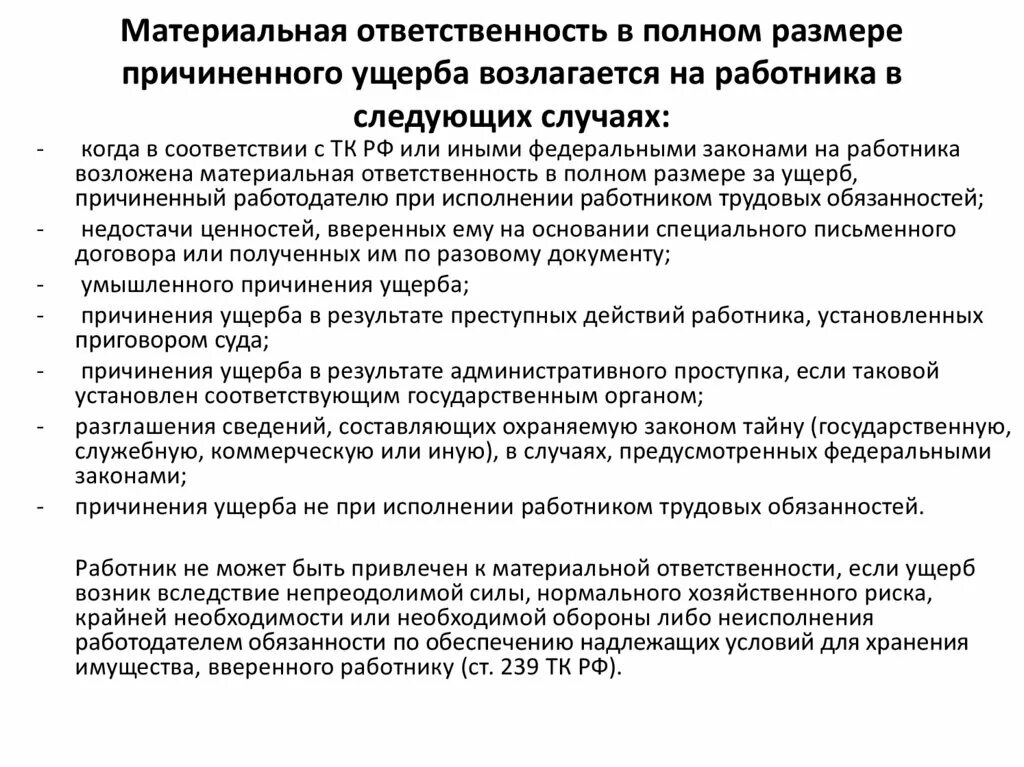 Материальная ответственность в полном размере причиненного ущерба возлагается на работника в следующих случаях:

- когда в соответствии с ТК РФ или иными федеральными законами на работника возложена материальная ответственность в полном размере за ущерб, причиненный работодателю при исполнении работником трудовых обязанностей;
- недостачи ценностей, вверенных ему на основании специального письменного договора или полученных им по разовому документу;
- умышленного причинения ущерба;
- причинения ущерба в результате преступных действий работника, установленных приговором суда;
- причинения ущерба в результате административного проступка, если таковой установлен соответствующим государственным органом;
- разглашения сведений, составляющих охраняемую законом тайну (государственную, служебную, коммерческую или иную), в случаях, предусмотренных федеральными законами;
- причинения ущерба не при исполнении работником трудовых обязанностей.

Работник не может быть привлечен к материальной ответственности, если ущерб возник вследствие непреодолимой силы, нормального хозяйственного риска, крайней необходимости или необходимой обороны либо неисполнения работодателем обязанности по обеспечению надлежащих условий для хранения имущества, вверенного работнику (ст. 239 ТК РФ).